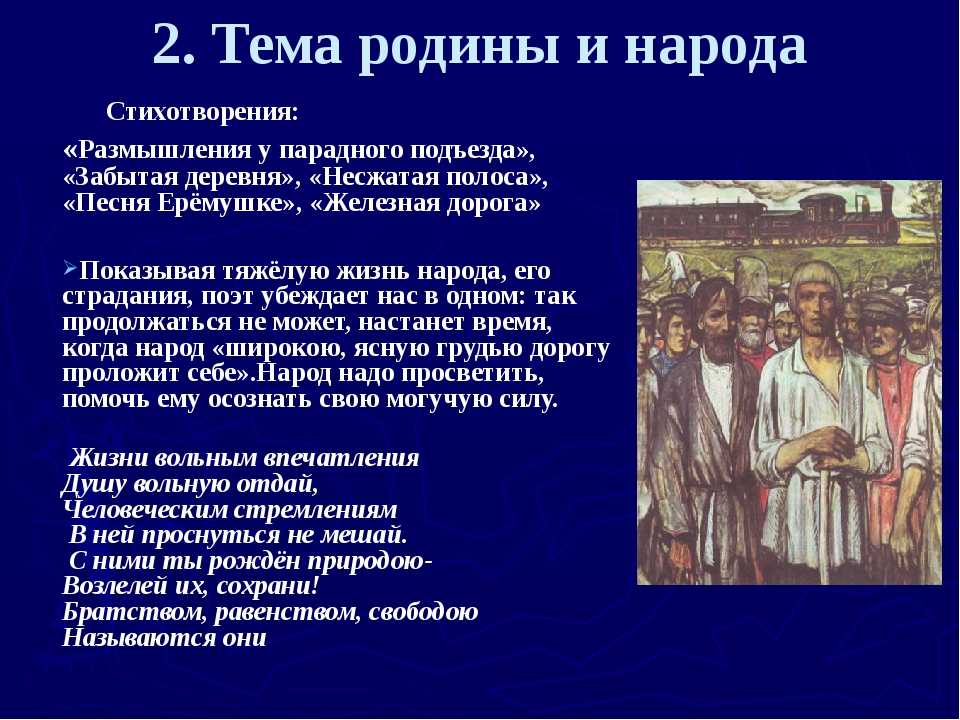 2. Тема родины и народа

Стихотворения:

«Размышления у парадного подъезда», «Забытая деревня», «Несжатая полоса», «Песня Ерёмушке», «Железная дорога»

Показывая тяжёлую жизнь народа, его страдания, поэт убеждает нас в одном: так продолжаться не может, настанет время, когда народ «широкою, ясную грудью дорогу проложит себе».Народ надо просветить, помочь ему осознать свою могучую силу.

Жизни вольным впечатления
Душу вольную отдай,
Человеческим стремлениям
В ней проснуться не мешай.
С ними ты рождён природою-
Возлелей их, сохрани!
Братством, равенством, свободою
Называются они